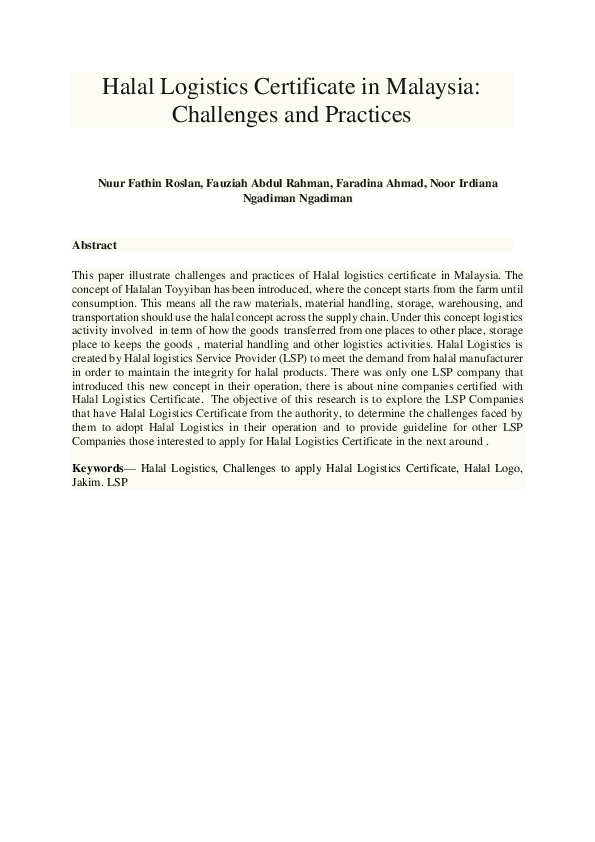 Halal Logistics Certificate in Malaysia: Challenges and Practices

Nuur Fathin Roslan, Fauziah Abdul Rahman, Faradina Ahmad, Noor Irdiana Ngadiman Ngadiman

Abstract

This paper illustrate challenges and practices of Halal logistics certificate in Malaysia. The concept of Halalan Toyyiban has been introduced, where the concept starts from the farm until consumption. This means all the raw materials, material handling, storage, warehousing, and transportation should use the halal concept across the supply chain. Under this concept logistics activity involved in term of how the goods transferred from one places to other place, storage place to keeps the goods , material handling and other logistics activities. Halal Logistics is created by Halal logistics Service Provider (LSP) to meet the demand from halal manufacturer in order to maintain the integrity for halal products. There was only one LSP company that introduced this new concept in their operation, there is about nine companies certified with Halal Logistics Certificate. The objective of this research is to explore the LSP Companies that have Halal Logistics Certificate from the authority, to determine the challenges faced by them to adopt Halal Logistics in their operation and to provide guideline for other LSP Companies those interested to apply for Halal Logistics Certificate in the next around .

Keywords— Halal Logistics, Challenges to apply Halal Logistics Certificate, Halal Logo, Jakim. LSP